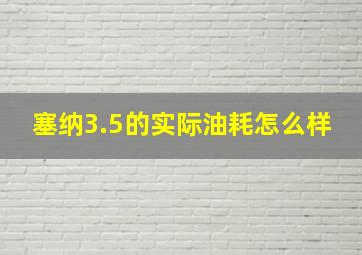 塞纳3.5的实际油耗怎么样